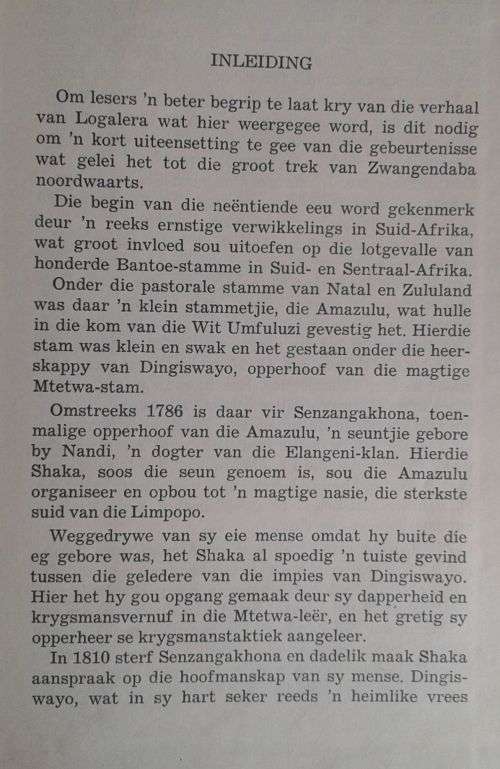 INLEIDING

Om lesers 'n beter begrip te laat kry van die verhaal van Logalera wat hier weergegee word, is dit nodig om 'n kort uiteensetting te gee van die gebeurtenisse wat gelei het tot die groot trek van Zwangendaba noordwaarts.

Die begin van die neëntiende eeu word gekenmerk deur 'n reeks ernstige verwikkelings in Suid-Afrika, wat groot invloed sou uitoefen op die lotgevalle van honderde Bantoe-stamme in Suid- en Sentraal-Afrika.

Onder die pastorale stamme van Natal en Zululand was daar 'n klein stammetjie, die Amazulu, wat hulle in die kom van die Wit Umfuluzi gevestig het. Hierdie stam was klein en swak en het gestaan onder die heerskappy van Dingiswayo, opperhoof van die magtige Mtetwa-stam.

Omstreeks 1786 is daar vir Senzangakhona, toenmalige opperhoof van die Amazulu, 'n seuntjie gebore by Nandi, 'n dogter van die Elangeni-klan. Hierdie Shaka, soos die seun genoem is, sou die Amazulu organiseer en opbou tot 'n magtige nasie, die sterkste suid van die Limpopo.

Weggedrywe van sy eie mense omdat hy buite die eg gebore was, het Shaka al spoedig 'n tuiste gevind tussen die geledere van die impies van Dingiswayo. Hier het hy gou opgang gemaak deur sy dapperheid en krygsmansvernuf in die Mtetwa-leër, en het gretig sy opperheer se krygsmanstaktiek aangeleer.

In 1810 sterf Senzangakhona en dadelik maak Shaka aanspraak op die hoofmanskap van sy mense. Dingiswayo, wat in sy hart seker reeds 'n heimlike vrees